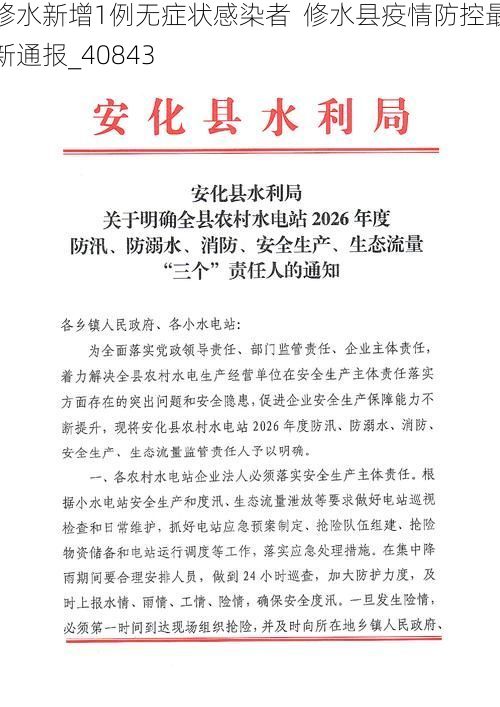 修水新增1例无症状感染者 修水县疫情防控最新通报_40843

安化县水利局

安化县水利局
关于明确全县农村水电站 2026 年度
防汛、防溺水、消防、安全生产、生态流量
“三个”责任人的通知

各乡镇人民政府、各小水电站:

为全面落实党政领导责任、部门监管责任、企业主体责任，着力解决全县农村水电生产经营单位在安全生产主体责任落实方面存在的突出问题和安全隐患，促进企业安全生产保障能力不断提升，现将安化县农村水电站 2026 年度防汛、防溺水、消防、安全生产、生态流量监管责任人予以明确。

一、各农村水电站企业法人必须落实安全生产主体责任。根据小水电站安全生产和度汛、生态流量泄放等要求做好电站巡视检查和日常维护，抓好电站应急预案制定、抢险队伍组建、抢险物资储备和电站运行调度等工作，落实应急处理措施。在集中降雨期间要合理安排人员，做到 24 小时巡查，加大防护力度，及时上报水情、雨情、工情、险情，确保安全度汛。一旦发生险情，必须第一时间到达现场组织抢险，并及时向所在地乡镇人民政府、